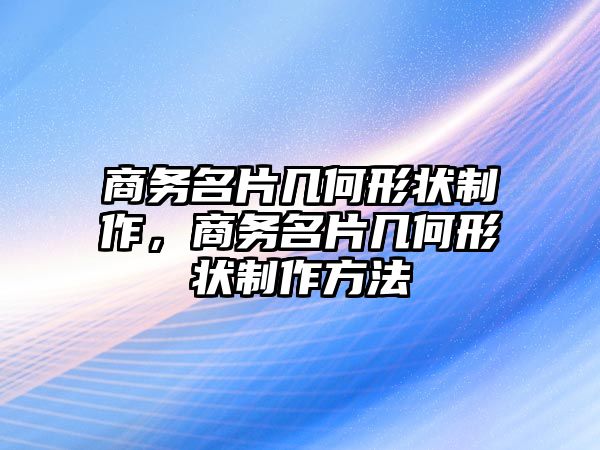 商务名片几何形状制作，商务名片几何形状制作方法